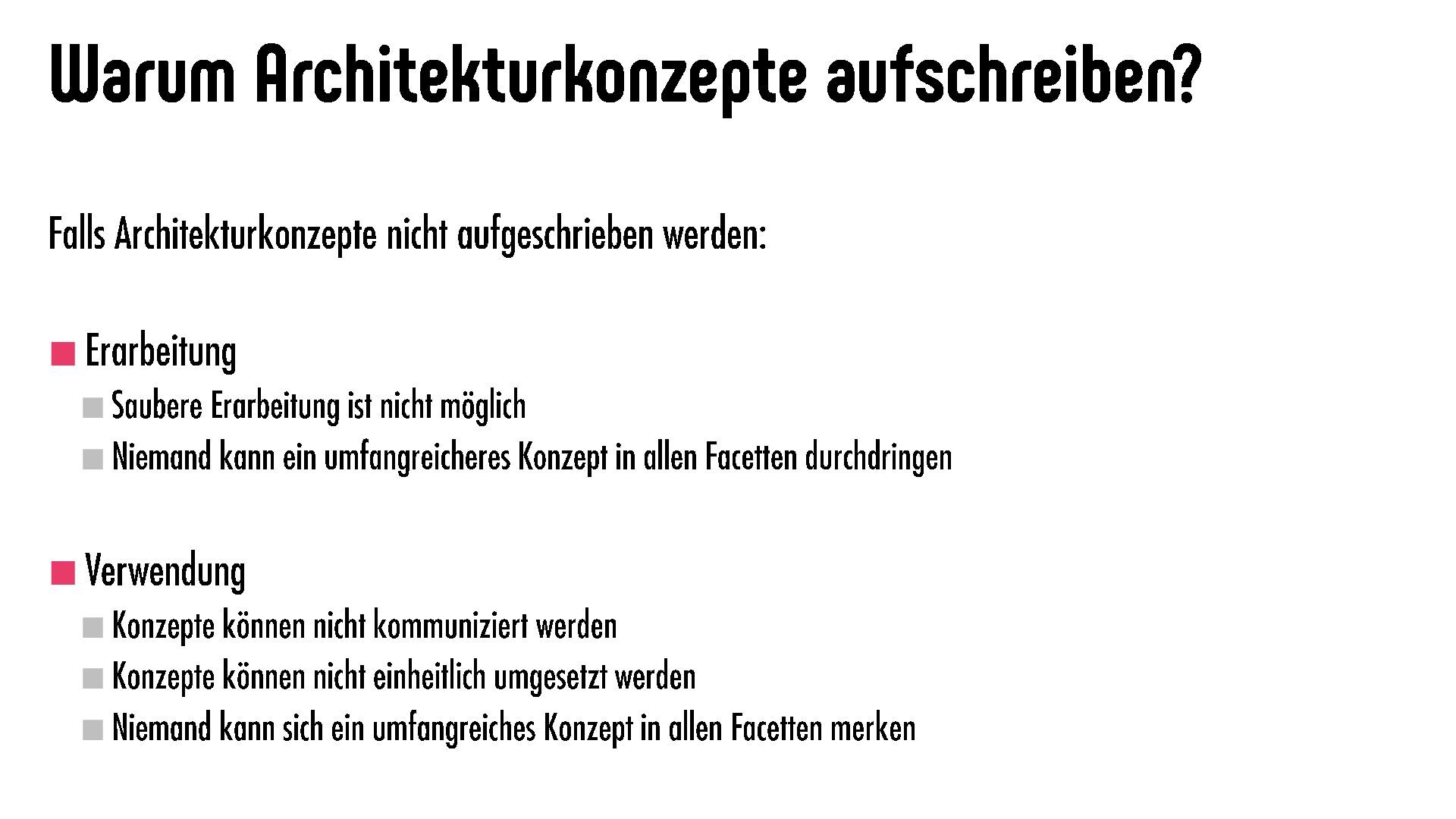 Warum Architekturkonzepte aufschreiben?

Falls Architekturkonzepte nicht aufgeschrieben werden:

• Erarbeitung
• Saubere Erarbeitung ist nicht möglich
• Niemand kann ein umfangreicheres Konzept in allen Facetten durchdringen

• Verwendung
• Konzepte können nicht kommuniziert werden
• Konzepte können nicht einheitlich umgesetzt werden
• Niemand kann sich ein umfangreiches Konzept in allen Facetten merken